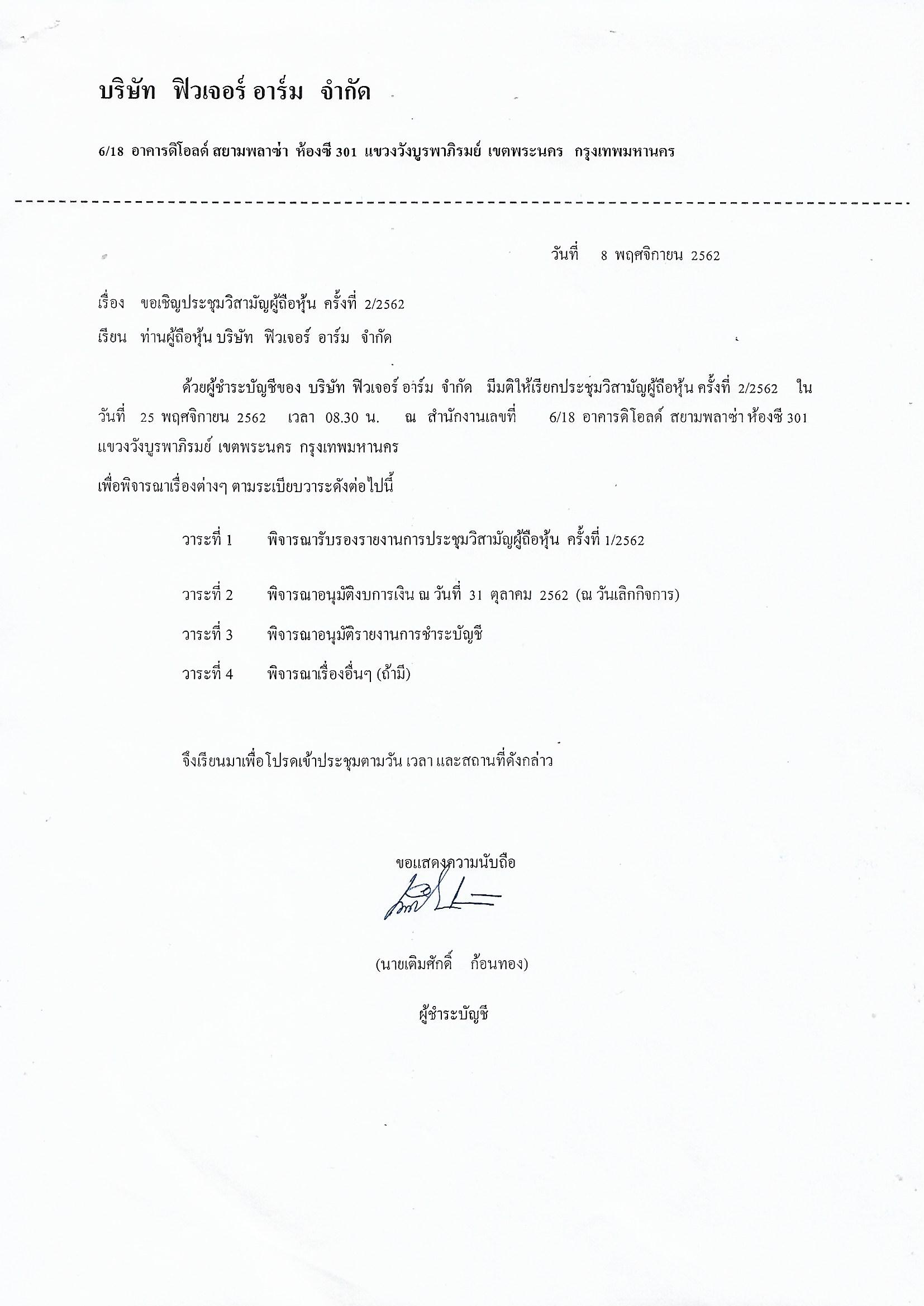 บริษัท ฟิวเจอร์ อาร์ม จำกัด

6/18 อาคารดิโอลด์ สยามพลาซ่า ห้องซี 301 แขวงวังบูรพาภิรมย์ เขตพระนคร กรุงเทพมหานคร

วันที่ 8 พฤศจิกายน 2562

เรื่อง ขอเชิญประชุมวิสามัญผู้ถือหุ้น ครั้งที่ 2/2562

เรียน ท่านผู้ถือหุ้น บริษัท ฟิวเจอร์ อาร์ม จำกัด

ด้วยผู้ชำระบัญชีของ บริษัท ฟิวเจอร์ อาร์ม จำกัด มีมติให้เรียกประชุมวิสามัญผู้ถือหุ้น ครั้งที่ 2/2562 ใน วันที่ 25 พฤศจิกายน 2562 เวลา 08.30 น. ณ สำนักงานเลขที่ 6/18 อาคารดิโอลด์ สยามพลาซ่า ห้องซี 301 แขวงวังบูรพาภิรมย์ เขตพระนคร กรุงเทพมหานคร

เพื่อพิจารณาเรื่องต่างๆ ตามระเบียบวาระดังต่อไปนี้

วาระที่ 1 พิจารณารับรองรายงานการประชุมวิสามัญผู้ถือหุ้น ครั้งที่ 1/2562

วาระที่ 2 พิจารณาอนุมัติงบการเงิน ณ วันที่ 31 ตุลาคม 2562 (ณ วันเลิกกิจการ)

วาระที่ 3 พิจารณาอนุมัติรายงานการชำระบัญชี

วาระที่ 4 พิจารณาเรื่องอื่นๆ (ถ้ามี)

จึงเรียนมาเพื่อโปรดเข้าประชุมตามวัน เวลา และสถานที่ดังกล่าว

ขอแสดงความนับถือ

(นายเติมศักดิ์ ก้อนทอง)

ผู้ชำระบัญชี